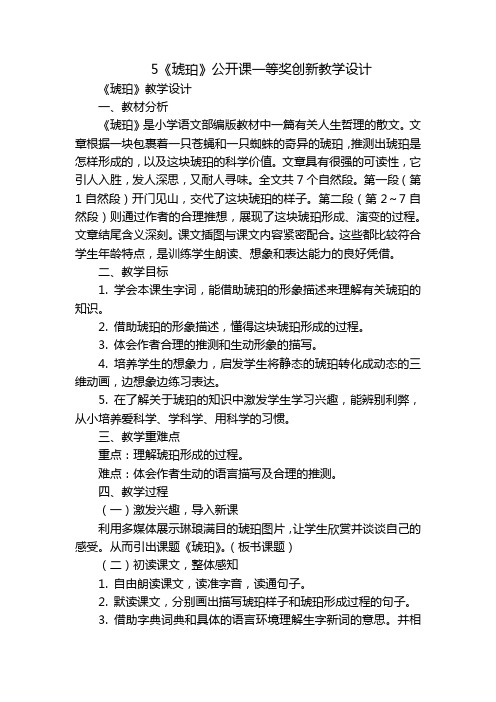 5《琥珀》公开课一等奖创新教学设计

《琥珀》教学设计

一、教材分析

《琥珀》是小学语文部编版教材中一篇有关人生哲理的散文。文章根据一块包裹着一只苍蝇和一只蜘蛛的奇异的琥珀，推测出琥珀是怎样形成的，以及这块琥珀的科学价值。文章具有很强的可读性，它引人入胜，发人深思，又耐人寻味。全文共 7 个自然段。第一段（第 1 自然段）开门见山，交代了这块琥珀的样子。第二段（第 2～7 自然段）则通过作者的合理推想，展现了这块琥珀形成、演变的过程。文章结尾含义深刻。课文插图与课文内容紧密配合。这些都比较符合学生年龄特点，是训练学生朗读、想象和表达能力的良好凭借。

二、教学目标

1. 学会本课生字词，能借助琥珀的形象描述来理解有关琥珀的知识。

2. 借助琥珀的形象描述，懂得这块琥珀形成的过程。

3. 体会作者合理的推测和生动形象的描写。

4. 培养学生的想象力，启发学生将静态的琥珀转化成动态的三维动画，边想象边练习表达。

5. 在了解关于琥珀的知识中激发学生学习兴趣，能辨别利弊，从小培养爱科学、学科学、用科学的习惯。

三、教学重难点

重点：理解琥珀形成的过程。

难点：体会作者生动的语言描写及合理的推测。

四、教学过程

（一）激发兴趣，导入新课

利用多媒体展示琳琅满目的琥珀图片，让学生欣赏并谈谈自己的感受。从而引出课题《琥珀》。（板书课题）

（二）初读课文，整体感知

1. 自由朗读课文，读准字音，读通句子。

2. 默读课文，分别画出描写琥珀样子和琥珀形成过程的句子。

3. 借助字典词典和具体的语言环境理解生字新词的意思。并相